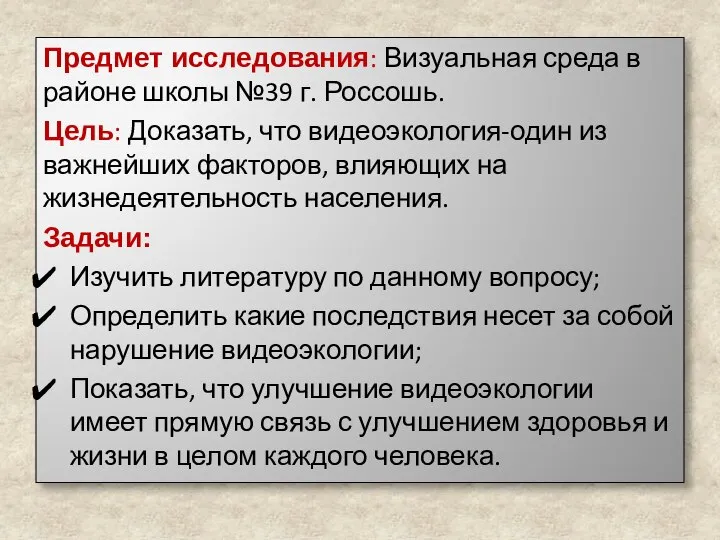 Предмет исследования: Визуальная среда в районе школы №39 г. Россошь.

Цель: Доказать, что видеоэкология-один из важнейших факторов, влияющих на жизнедеятельность населения.

Задачи:

✔ Изучить литературу по данному вопросу;

✔ Определить какие последствия несет за собой нарушение видеоэкологии;

✔ Показать, что улучшение видеоэкологии имеет прямую связь с улучшением здоровья и жизни в целом каждого человека.